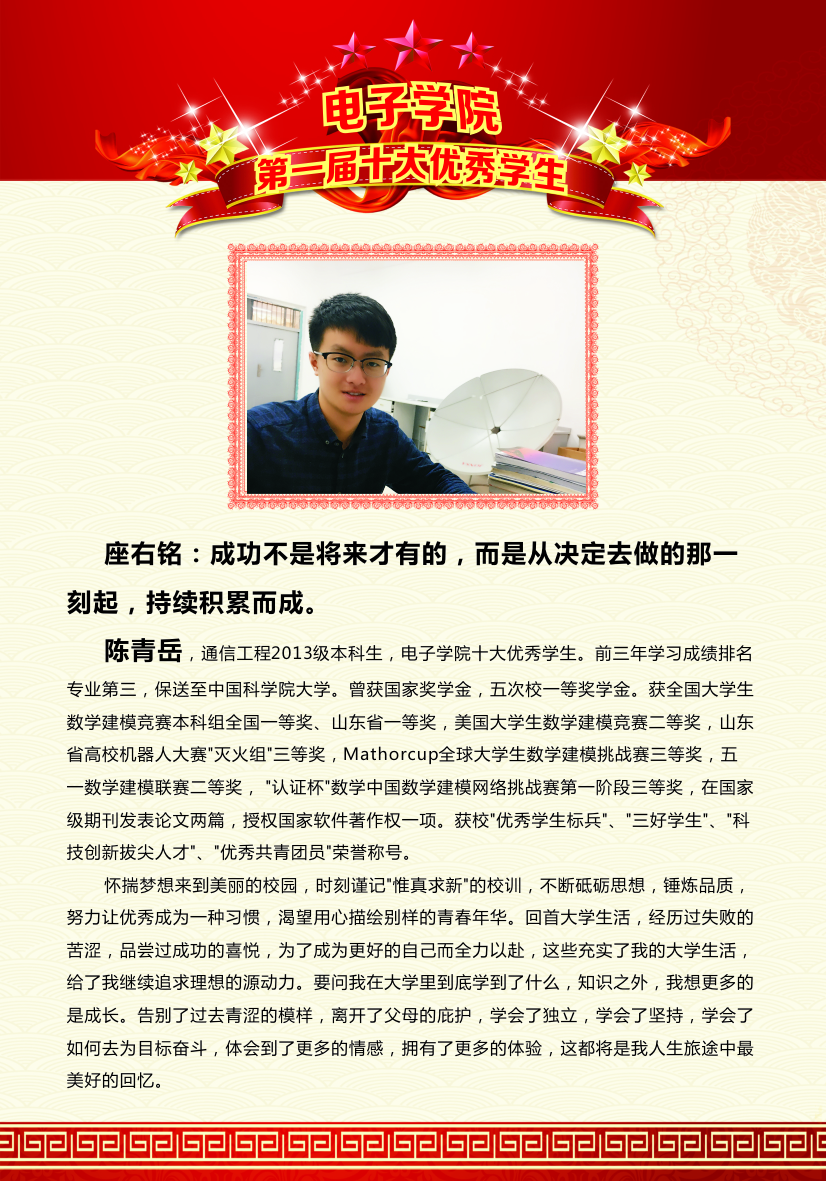 电子学院
第一届十大优秀学生

座右铭：成功不是将来才有的，而是从决定去做的那一刻起，持续积累而成。

陈青岳，通信工程2013级本科生，电子学院十大优秀学生。前三年学习成绩排名专业第三，保送至中国科学院大学。曾获国家奖学金，五次校一等奖学金。获全国大学生数学建模竞赛本科组全国一等奖、山东省一等奖，美国大学生数学建模竞赛二等奖，山东省高校机器人大赛"灭火组"三等奖，Mathorcup全球大学生数学建模挑战赛三等奖，五一数学建模联赛二等奖，"认证杯"数学中国数学建模网络挑战赛第一阶段三等奖，在国家级期刊发表论文两篇，授权国家软件著作权一项。获校"优秀学生标兵"、"三好学生"、"科技创新拔尖人才"、"优秀共青团员"荣誉称号。

怀揣梦想来到美丽的校园，时刻谨记"惟真求新"的校训，不断砥砺思想，锤炼品质，努力让优秀成为一种习惯，渴望用心描绘别样的青春年华。回首大学生活，经历过失败的苦涩，品尝过成功的喜悦，为了成为更好的自己而全力以赴，这些充实了我的大学生活，给了我继续追求理想的源动力。要问我在大学里到底学到了什么，知识之外，我想更多的是成长。告别了过去青涩的模样，离开了父母的庇护，学会了独立，学会了坚持，学会了如何去为目标奋斗，体会到了更多的情感，拥有了更多的体验，这都将是我人生旅途中最美好的回忆。